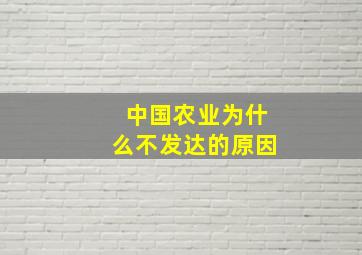 中国农业为什么不发达的原因